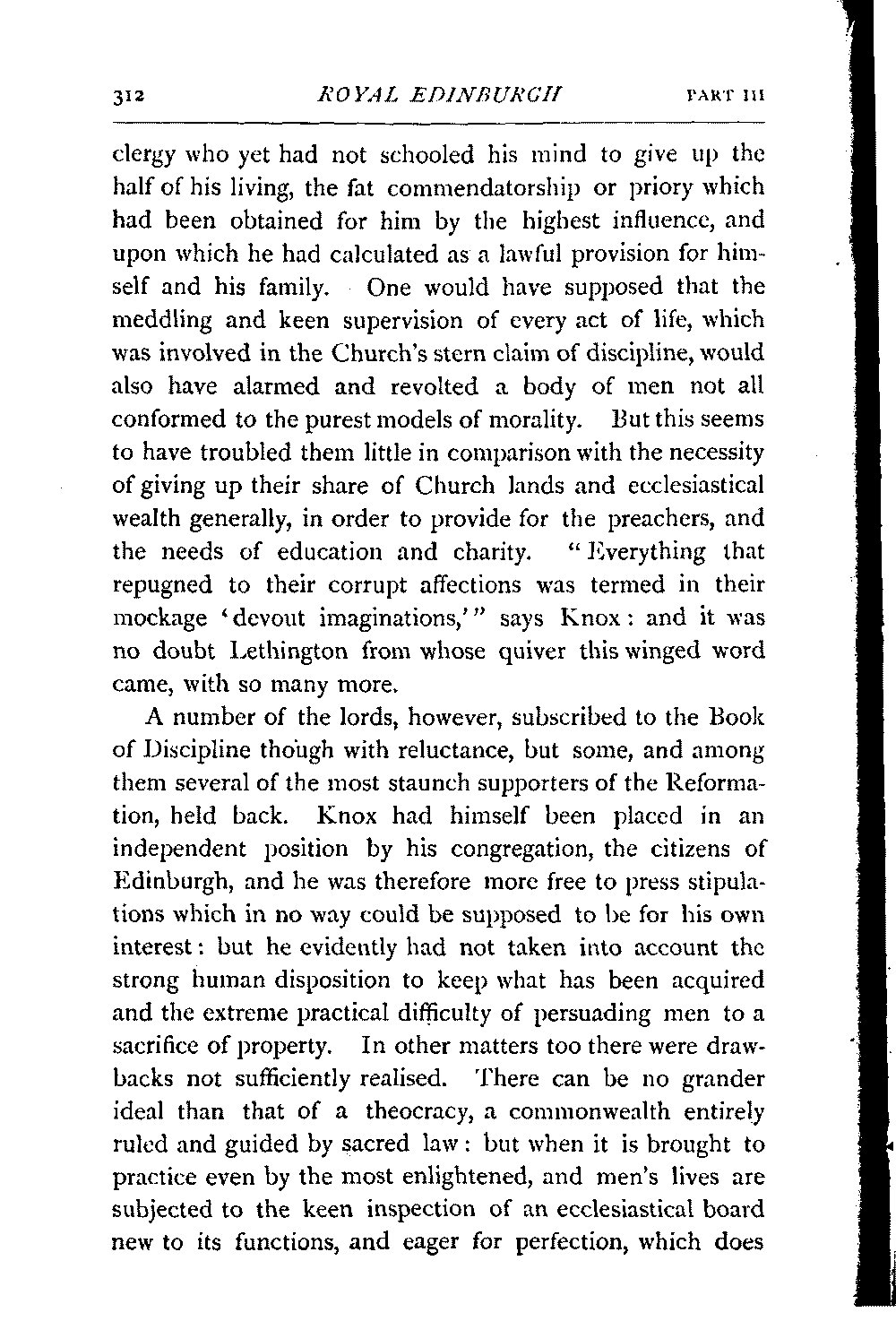 312 ROYAL EDINBURGH PART III

clergy who yet had not schooled his mind to give up the half of his living, the fat commendatorship or priory which had been obtained for him by the highest influence, and upon which he had calculated as a lawful provision for himself and his family. One would have supposed that the meddling and keen supervision of every act of life, which was involved in the Church's stern claim of discipline, would also have alarmed and revolted a body of men not all conformed to the purest models of morality. But this seems to have troubled them little in comparison with the necessity of giving up their share of Church lands and ecclesiastical wealth generally, in order to provide for the preachers, and the needs of education and charity. "Everything that repugned to their corrupt affections was termed in their mockage 'devout imaginations,'" says Knox: and it was no doubt Lethington from whose quiver this winged word came, with so many more.

A number of the lords, however, subscribed to the Book of Discipline though with reluctance, but some, and among them several of the most staunch supporters of the Reformation, held back. Knox had himself been placed in an independent position by his congregation, the citizens of Edinburgh, and he was therefore more free to press stipulations which in no way could be supposed to be for his own interest: but he evidently had not taken into account the strong human disposition to keep what has been acquired and the extreme practical difficulty of persuading men to a sacrifice of property. In other matters too there were drawbacks not sufficiently realised. There can be no grander ideal than that of a theocracy, a commonwealth entirely ruled and guided by sacred law: but when it is brought to practice even by the most enlightened, and men's lives are subjected to the keen inspection of an ecclesiastical board new to its functions, and eager for perfection, which does